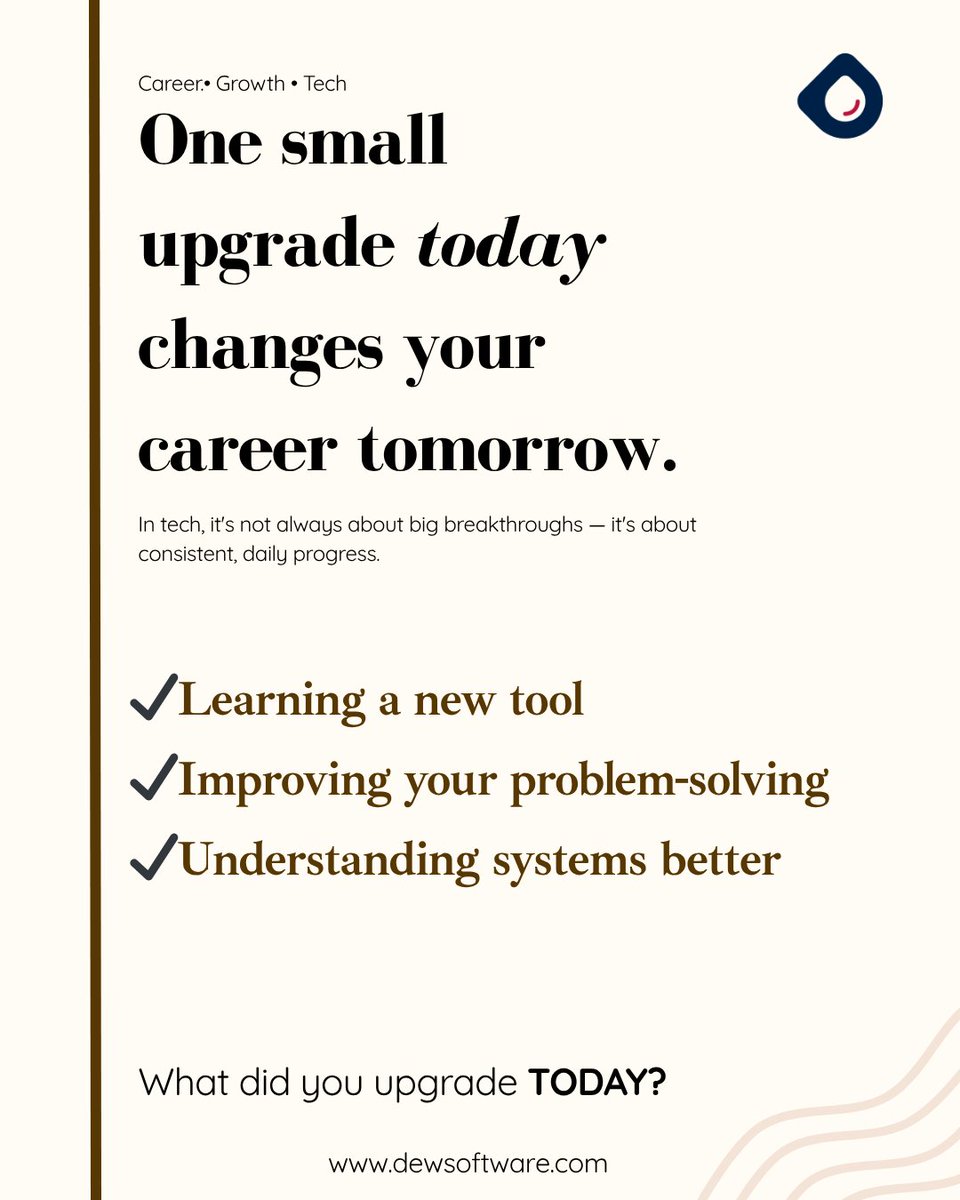 Career• Growth • Tech

One small upgrade today changes your career tomorrow.

In tech, it's not always about big breakthroughs — it's about consistent, daily progress.

✓Learning a new tool
✓Improving your problem-solving
✓Understanding systems better

What did you upgrade TODAY?

www.dewsoftware.com